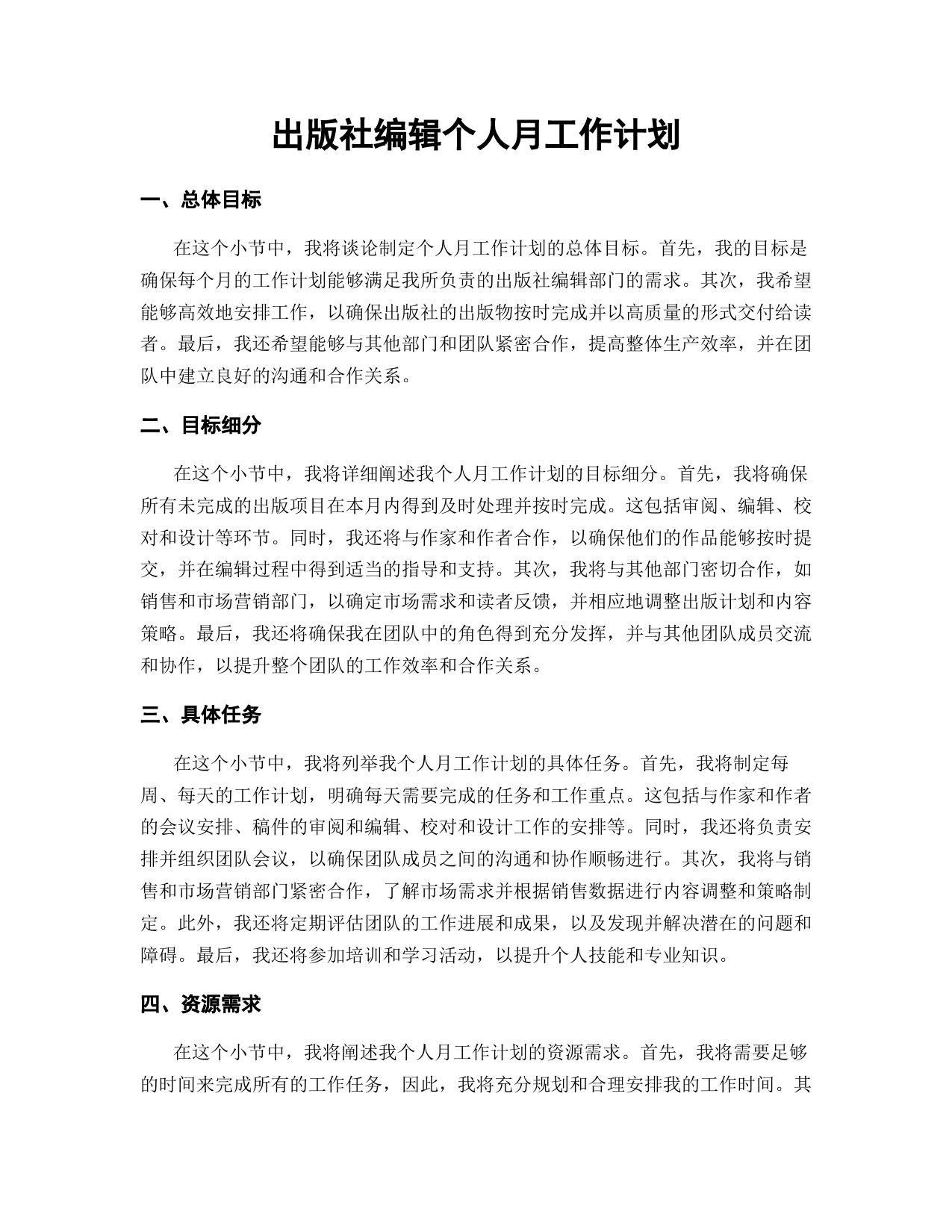 出版社编辑个人月工作计划

一、总体目标

在这个小节中，我将谈论制定个人月工作计划的总体目标。首先，我的目标是确保每个月的工作计划能够满足我所负责的出版社编辑部门的需求。其次，我希望能够高效地安排工作，以确保出版社的出版物按时完成并以高质量的形式交付给读者。最后，我还希望能够与其他部门和团队紧密合作，提高整体生产效率，并在团队中建立良好的沟通和合作关系。

二、目标细分

在这个小节中，我将详细阐述我个人月工作计划的目标细分。首先，我将确保所有未完成的出版项目在本月内得到及时处理并按时完成。这包括审阅、编辑、校对和设计等环节。同时，我还将与作家和作者合作，以确保他们的作品能够按时提交，并在编辑过程中得到适当的指导和支持。其次，我将与其他部门密切合作，如销售和市场营销部门，以确定市场需求和读者反馈，并相应地调整出版计划和内容策略。最后，我还将确保我在团队中的角色得到充分发挥，并与其他团队成员交流和协作，以提升整个团队的工作效率和合作关系。

三、具体任务

在这个小节中，我将列举我个人月工作计划的具体任务。首先，我将制定每周、每天的工作计划，明确每天需要完成的任务和工作重点。这包括与作家和作者的会议安排、稿件的审阅和编辑、校对和设计工作的安排等。同时，我还将负责安排并组织团队会议，以确保团队成员之间的沟通和协作顺畅进行。其次，我将与销售和市场营销部门紧密合作，了解市场需求并根据销售数据进行内容调整和策略制定。此外，我还将定期评估团队的工作进展和成果，以及发现并解决潜在的问题和障碍。最后，我还将参加培训和学习活动，以提升个人技能和专业知识。

四、资源需求

在这个小节中，我将阐述我个人月工作计划的资源需求。首先，我将需要足够的时间来完成所有的工作任务，因此，我将充分规划和合理安排我的工作时间。其